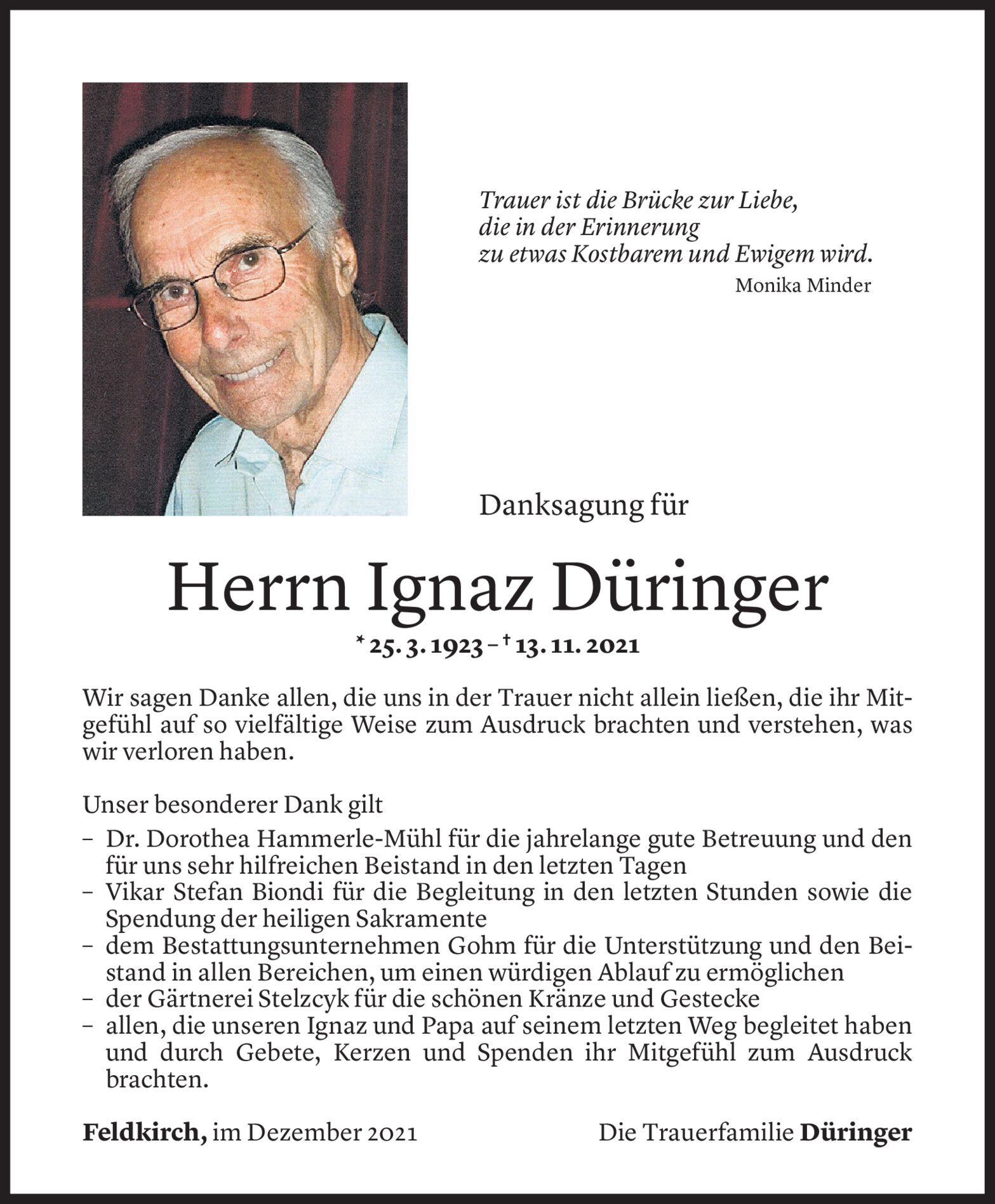 Trauer ist die Brücke zur Liebe,
die in der Erinnerung
zu etwas Kostbarem und Ewigem wird.
Monika Minder

Danksagung für

Herrn Ignaz Düringer

* 25. 3. 1923 – † 13. 11. 2021

Wir sagen Danke allen, die uns in der Trauer nicht allein ließen, die ihr Mitgefühl auf so vielfältige Weise zum Ausdruck brachten und verstehen, was wir verloren haben.

Unser besonderer Dank gilt
– Dr. Dorothea Hammerle-Mühl für die jahrelange gute Betreuung und den für uns sehr hilfreichen Beistand in den letzten Tagen
– Vikar Stefan Biondi für die Begleitung in den letzten Stunden sowie die Spendung der heiligen Sakramente
– dem Bestattungsunternehmen Gohm für die Unterstützung und den Beistand in allen Bereichen, um einen würdigen Ablauf zu ermöglichen
– der Gärtnerei Stelzcyk für die schönen Kränze und Gestecke
– allen, die unseren Ignaz und Papa auf seinem letzten Weg begleitet haben und durch Gebete, Kerzen und Spenden ihr Mitgefühl zum Ausdruck brachten.

Feldkirch, im Dezember 2021

Die Trauerfamilie Düringer